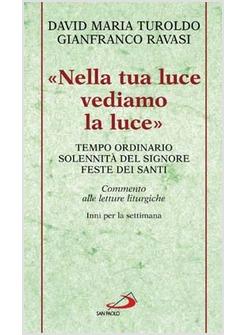 DAVID MARIA TUROLDO
GIANFRANCO RAVASI

«Nella tua luce vediamo la luce»

TEMPO ORDINARIO
SOLENNITÀ DEL SIGNORE
FESTE DEI SANTI

Commento alle letture liturgiche

Inni per la settimana

SAN PAOLO